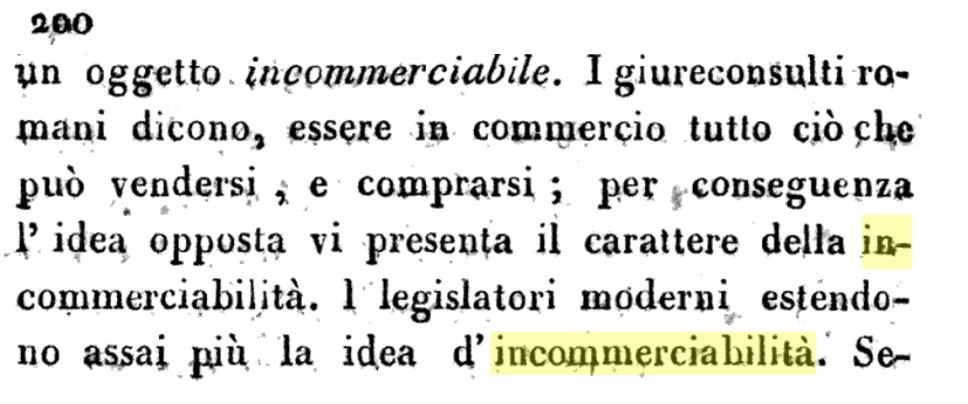 200

un oggetto incommerciabile. I giureconsulti romani dicono, essere in commercio tutto ciò che può vendersi , e comprarsi ; per conseguenza l' idea opposta vi presenta il carattere della incommerciabilità. l legislatori moderni estendono assai più la idea d' incommerciabilità. Se-